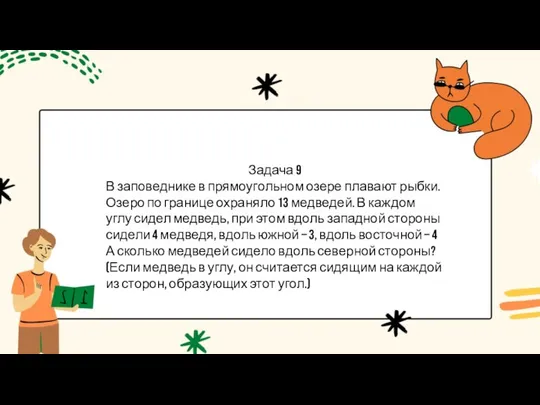 Задача 9
В заповеднике в прямоугольном озере плавают рыбки. Озеро по границе охраняло 13 медведей. В каждом углу сидел медведь, при этом вдоль западной стороны сидели 4 медведя, вдоль южной – 3, вдоль восточной – 4 А сколько медведей сидело вдоль северной стороны? (Если медведь в углу, он считается сидящим на каждой из сторон, образующих этот угол.)

1 2